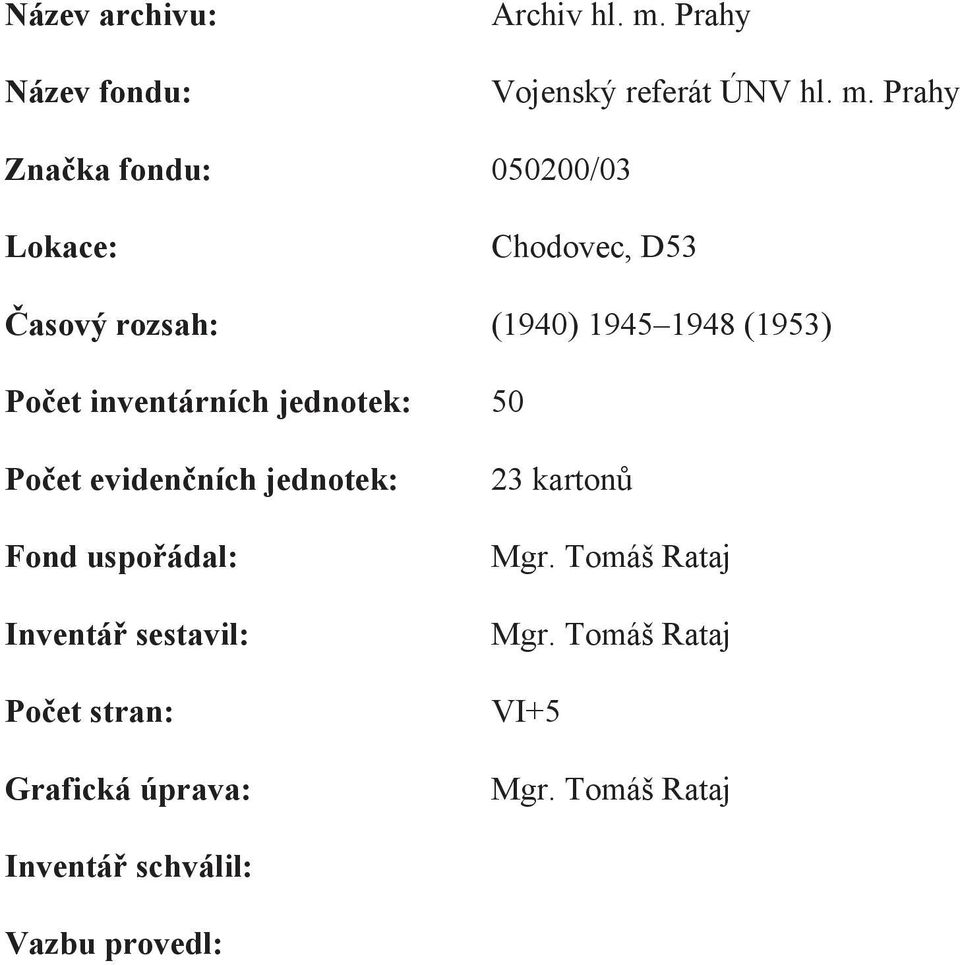 Název archivu: Archiv hl. m. Prahy

Název fondu: Vojenský referát ÚNV hl. m. Prahy

Značka fondu: 050200/03

Lokace: Chodovec, D53

Časový rozsah: (1940) 1945–1948 (1953)

Počet inventárních jednotek: 50

Počet evidenčních jednotek: 23 kartonů

Fond uspořádal: Mgr. Tomáš Rataj

Inventář sestavil: Mgr. Tomáš Rataj

Počet stran: VI+5

Grafická úprava: Mgr. Tomáš Rataj

Inventář schválil:

Vazbu provedl: